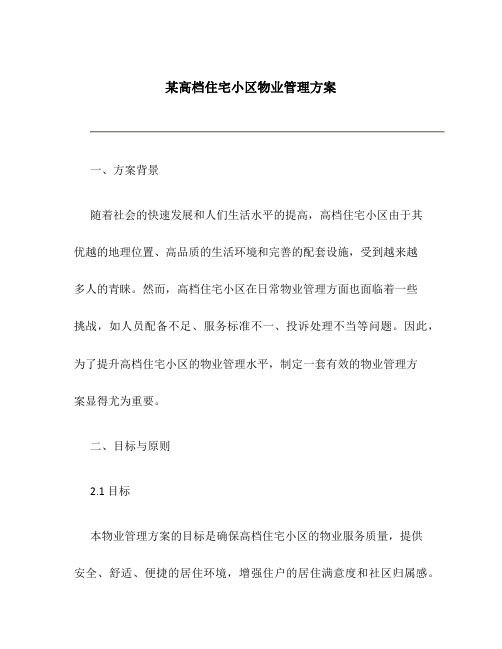 某高档住宅小区物业管理方案

一、方案背景

随着社会的快速发展和人们生活水平的提高，高档住宅小区由于其优越的地理位置、高品质的生活环境和完善的配套设施，受到越来越多人的青睐。然而，高档住宅小区在日常物业管理方面也面临着一些挑战，如人员配备不足、服务标准不一、投诉处理不当等问题。因此，为了提升高档住宅小区的物业管理水平，制定一套有效的物业管理方案显得尤为重要。

二、目标与原则

2.1 目标

本物业管理方案的目标是确保高档住宅小区的物业服务质量，提供安全、舒适、便捷的居住环境，增强住户的居住满意度和社区归属感。